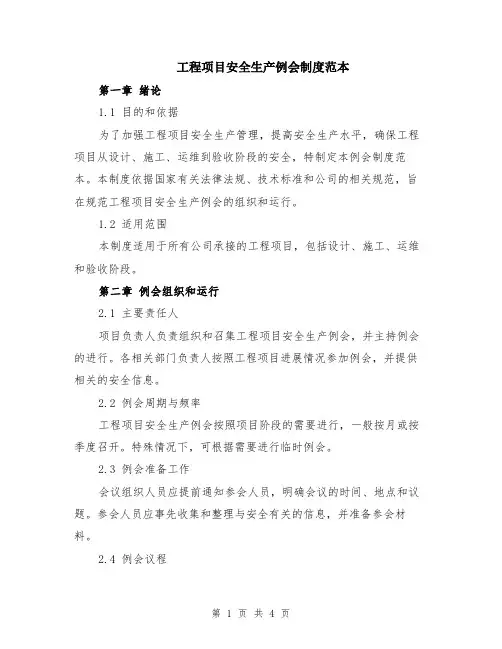 工程项目安全生产例会制度范本

第一章 绪论

1.1 目的和依据

为了加强工程项目安全生产管理，提高安全生产水平，确保工程项目从设计、施工、运维到验收阶段的安全，特制定本例会制度范本。本制度依据国家有关法律法规、技术标准和公司的相关规范，旨在规范工程项目安全生产例会的组织和运行。

1.2 适用范围

本制度适用于所有公司承接的工程项目，包括设计、施工、运维和验收阶段。

第二章 例会组织和运行

2.1 主要责任人

项目负责人负责组织和召集工程项目安全生产例会，并主持例会的进行。各相关部门负责人按照工程项目进展情况参加例会，并提供相关的安全信息。

2.2 例会周期与频率

工程项目安全生产例会按照项目阶段的需要进行，一般按月或按季度召开。特殊情况下，可根据需要进行临时例会。

2.3 例会准备工作

会议组织人员应提前通知参会人员，明确会议的时间、地点和议题。参会人员应事先收集和整理与安全有关的信息，并准备参会材料。

2.4 例会议程

第 1 页 共 4 页